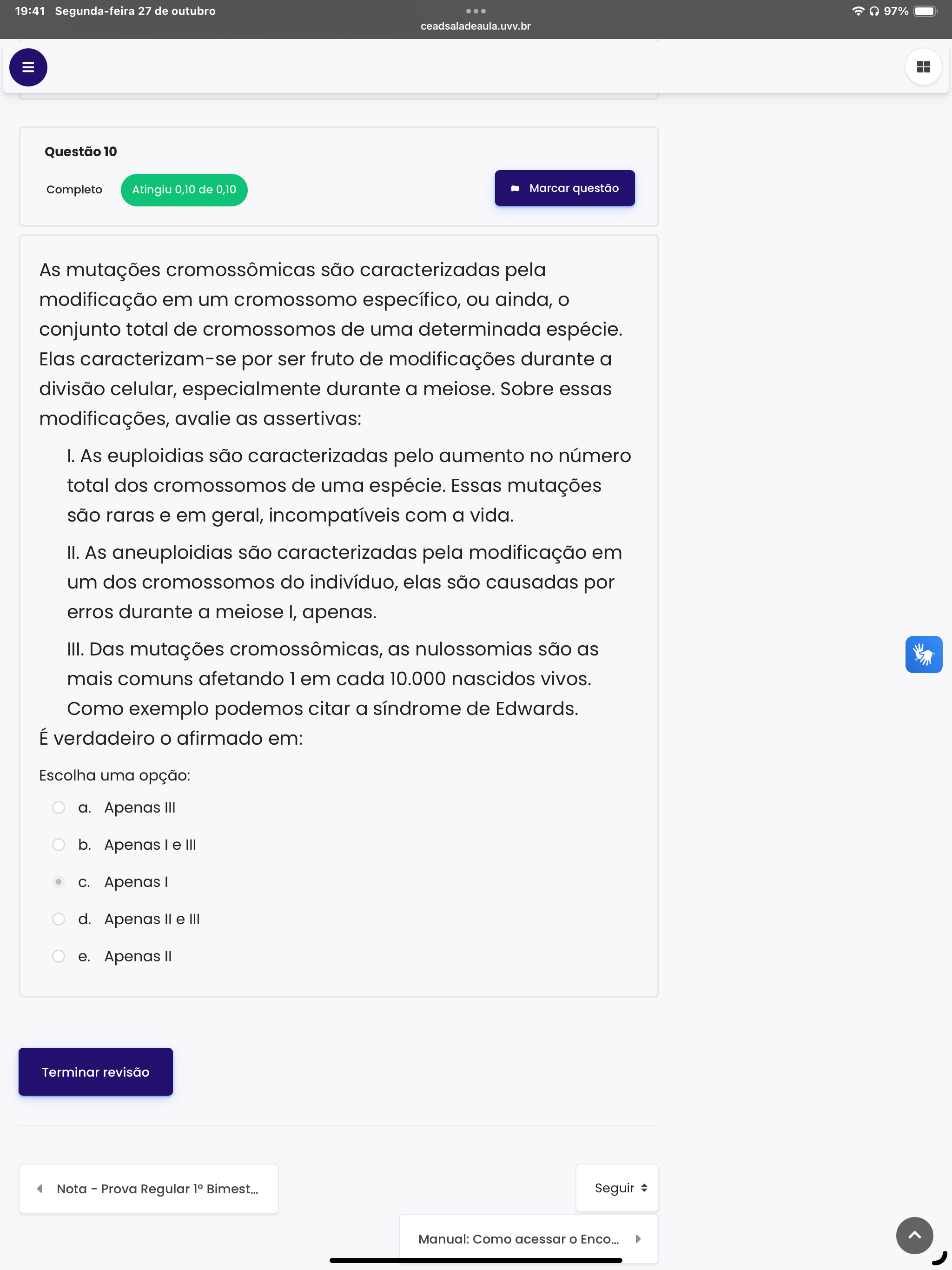 19:41 Segunda-feira 27 de outubro
ceadsaladeaula.uvv.br
97%

Questão 10

Completo Atingiu 0,10 de 0,10

Marcar questão

As mutações cromossômicas são caracterizadas pela modificação em um cromossomo específico, ou ainda, o conjunto total de cromossomos de uma determinada espécie. Elas caracterizam-se por ser fruto de modificações durante a divisão celular, especialmente durante a meiose. Sobre essas modificações, avalie as assertivas:

I. As euploidias são caracterizadas pelo aumento no número total dos cromossomos de uma espécie. Essas mutações são raras e em geral, incompatíveis com a vida.

II. As aneuploidias são caracterizadas pela modificação em um dos cromossomos do indivíduo, elas são causadas por erros durante a meiose I, apenas.

III. Das mutações cromossômicas, as nulossomias são as mais comuns afetando 1 em cada 10.000 nascidos vivos. Como exemplo podemos citar a síndrome de Edwards.

É verdadeiro o afirmado em:

Escolha uma opção:

a. Apenas III

b. Apenas I e III

c. Apenas I

d. Apenas II e III

e. Apenas II

Terminar revisão

Nota - Prova Regular 1º Bimest...

Seguir

Manual: Como acessar o Enco...